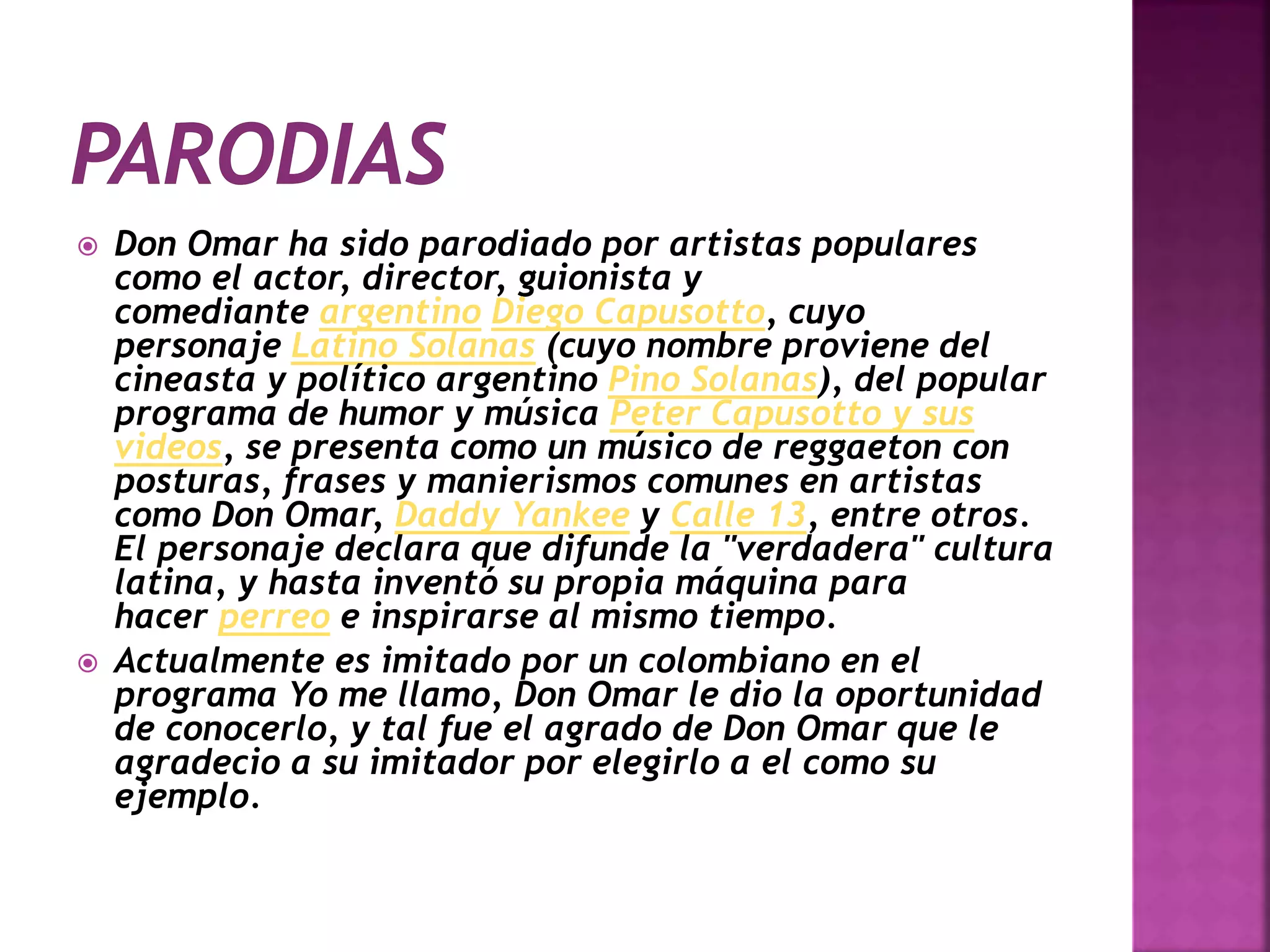 PARODIAS

Don Omar ha sido parodiado por artistas populares como el actor, director, guionista y comediante argentino Diego Capusotto, cuyo personaje Latino Solanas (cuyo nombre proviene del cineasta y político argentino Pino Solanas), del popular programa de humor y música Peter Capusotto y sus videos, se presenta como un músico de reggaeton con posturas, frases y manierismos comunes en artistas como Don Omar, Daddy Yankee y Calle 13, entre otros. El personaje declara que difunde la "verdadera" cultura latina, y hasta inventó su propia máquina para hacer perreo e inspirarse al mismo tiempo.

Actualmente es imitado por un colombiano en el programa Yo me llamo, Don Omar le dio la oportunidad de conocerlo, y tal fue el agrado de Don Omar que le agradecio a su imitador por elegirlo a el como su ejemplo.